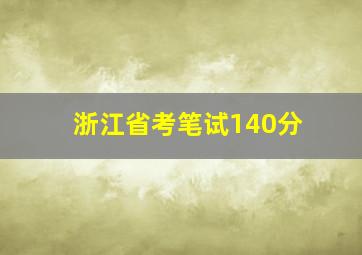 浙江省考笔试140分